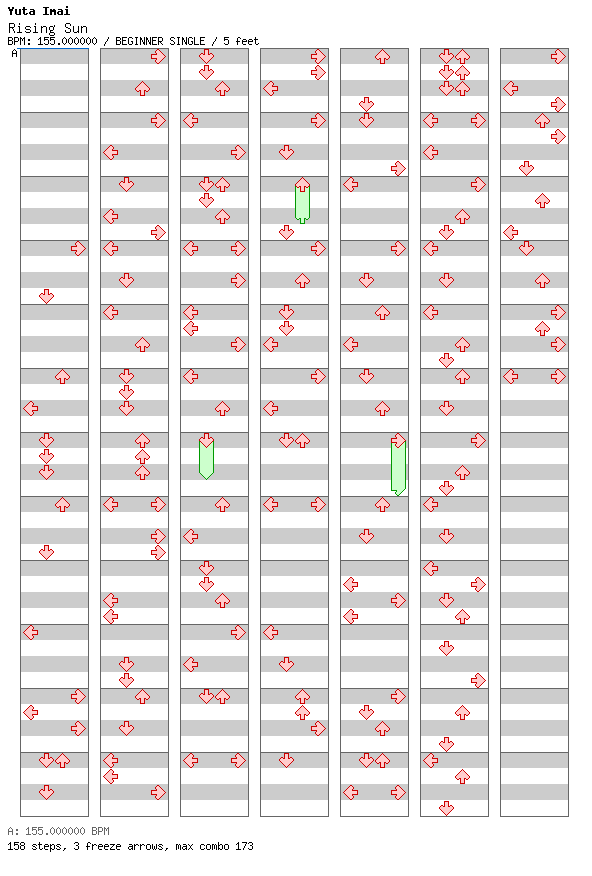 Yuta Imai
Rising Sun
BPM: 155.000000 / BEGINNER SINGLE / 5 feet
A

A: 155.000000 BPM
158 steps, 3 freeze arrows, max combo 173